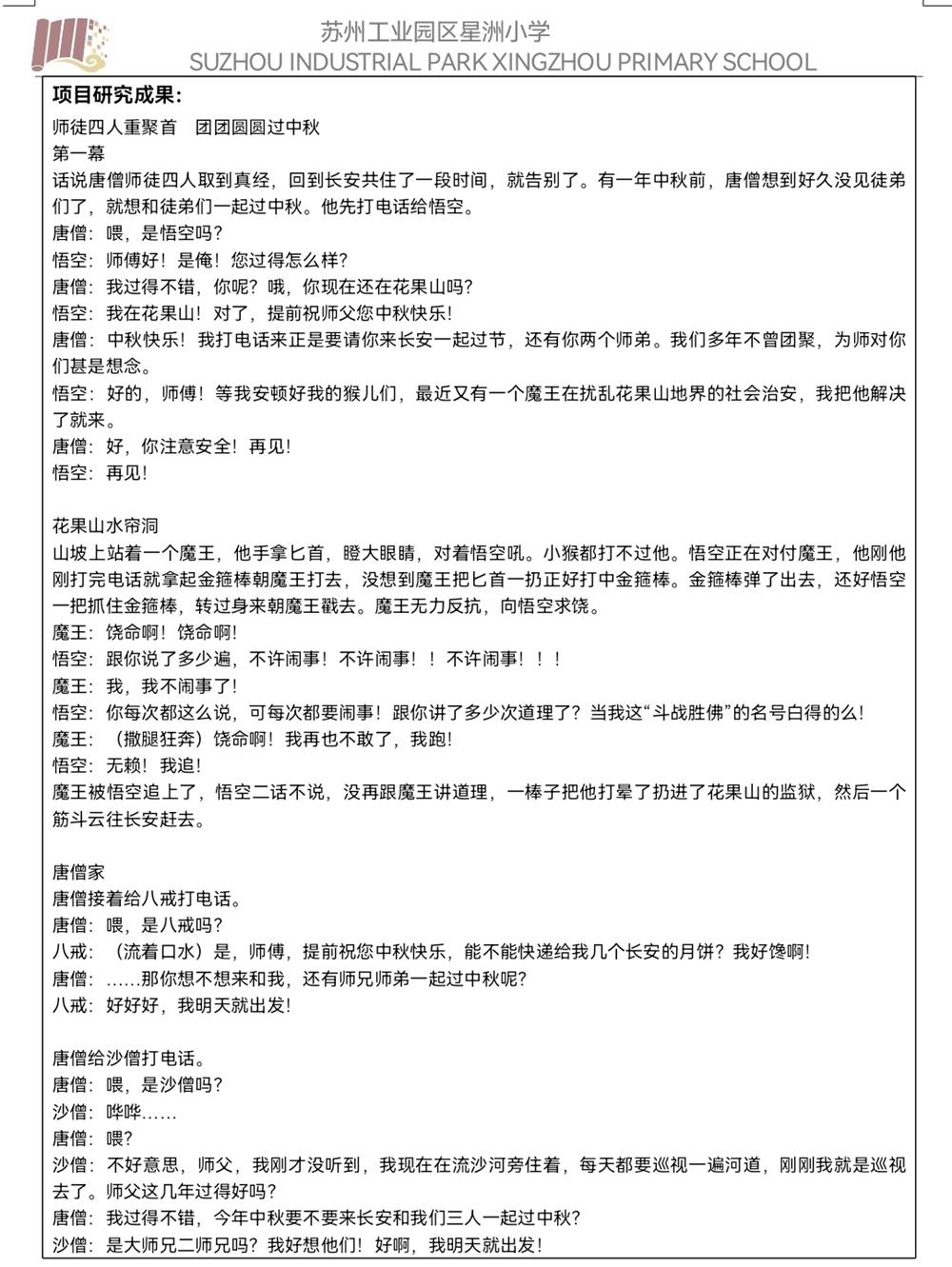 苏州工业园区星洲小学
SUZHOU INDUSTRIAL PARK XINGZHOU PRIMARY SCHOOL

项目研究成果：
师徒四人重聚首 团团圆圆过中秋
第一幕
话说唐僧师徒四人取到真经，回到长安共住了一段时间，就告别了。有一年中秋前，唐僧想到好久没见徒弟们了，就想和徒弟们一起过中秋。他先打电话给悟空。
唐僧：喂，是悟空吗？
悟空：师傅好！是俺！您过得怎么样？
唐僧：我过得不错，你呢？哦，你现在还在花果山吗？
悟空：我在花果山！对了，提前祝师父您中秋快乐！
唐僧：中秋快乐！我打电话来正是要请你来长安一起过节，还有你两个师弟。我们多年不曾团聚，为师对你们甚是想念。
悟空：好的，师傅！等我安顿好我的猴儿们，最近又有一个魔王在扰乱花果山地界的社会治安，我把他解决了就来。
唐僧：好，你注意安全！再见！
悟空：再见！

花果山水帘洞
山坡上站着一个魔王，他手拿匕首，瞪大眼睛，对着悟空吼。小猴都打不过他。悟空正在对付魔王，他刚他刚打完电话就拿起金箍棒朝魔王打去，没想到魔王把匕首一扔正好打中金箍棒。金箍棒弹了出去，还好悟空一把抓住金箍棒，转过身来朝魔王戳去。魔王无力反抗，向悟空求饶。
魔王：饶命啊！饶命啊！
悟空：跟你说了多少遍，不许闹事！不许闹事！！不许闹事！！！
魔王：我，我不闹事了！
悟空：你每次都这么说，可每次都要闹事！跟你讲了多少次道理了？当我这“斗战胜佛”的名号白得的么！
魔王：（撒腿狂奔）饶命啊！我再也不敢了，我跑！
悟空：无赖！我追！
魔王被悟空追上了，悟空二话不说，没再跟魔王讲道理，一棒子把他打晕了扔进了花果山的监狱，然后一个筋斗云往长安赶去。

唐僧家
唐僧接着给八戒打电话。
唐僧：喂，是八戒吗？
八戒：（流着口水）是，师傅，提前祝您中秋快乐，能不能快递给我几个长安的月饼？我好馋啊！
唐僧：……那你想不想来和我，还有师兄师弟一起过中秋呢？
八戒：好好好，我明天就出发！

唐僧给沙僧打电话。
唐僧：喂，是沙僧吗？
沙僧：哗哗……
唐僧：喂？
沙僧：不好意思，师父，我刚才没听到，我现在在流沙河旁住着，每天都要巡视一遍河道，刚刚我就是巡视去了。师父这几年过得好吗？
唐僧：我过得不错，今年中秋要不要来长安和我们三人一起过中秋？
沙僧：是大师兄二师兄吗？我好想他们！好啊，我明天就出发！